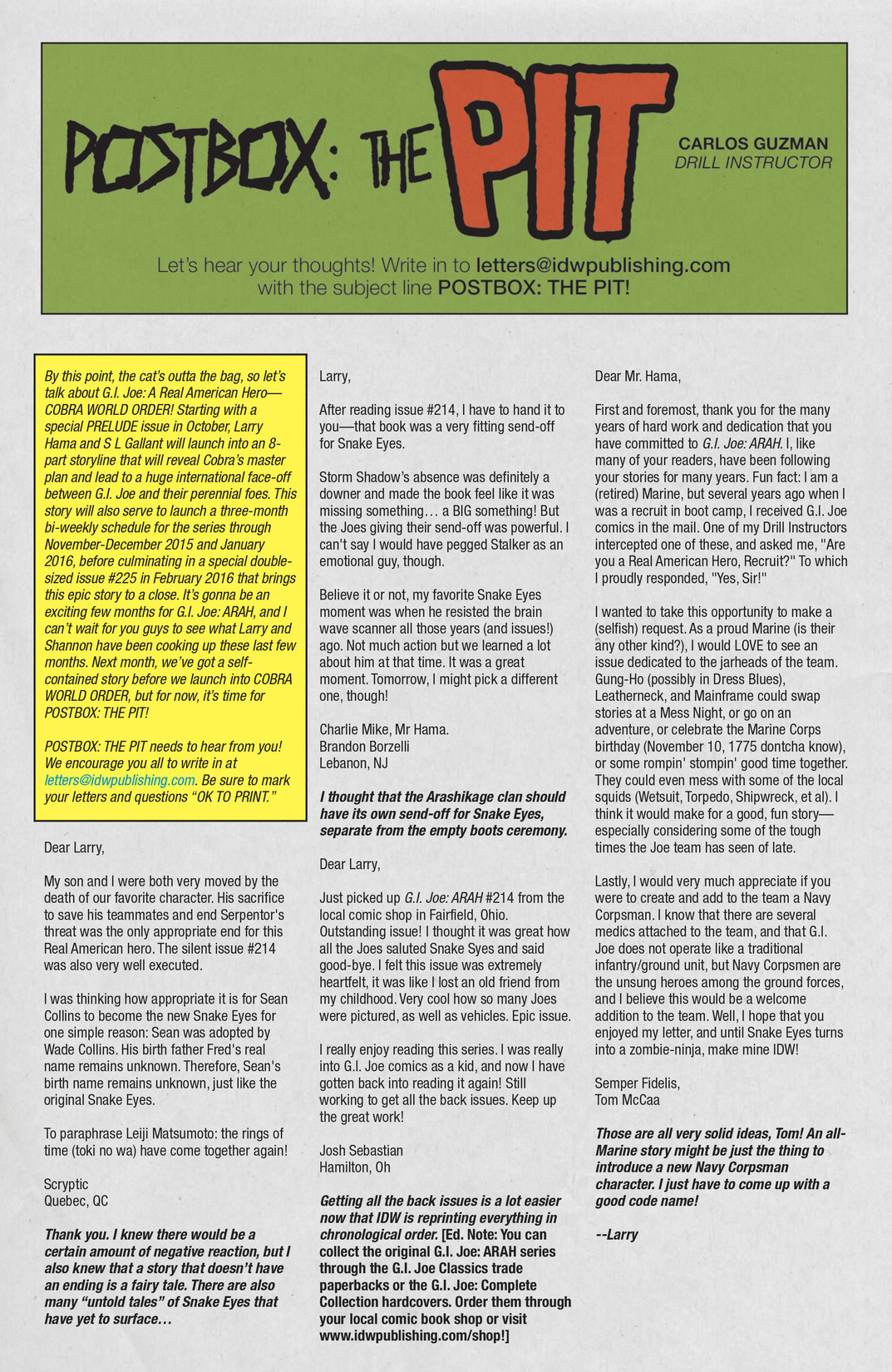 POSTBOX: THE PIT

CARLOS GUZMAN
DRILL INSTRUCTOR

Let's hear your thoughts! Write in to letters@idwpublishing.com with the subject line POSTBOX: THE PIT!

By this point, the cat's outta the bag, so let's talk about G.I. Joe: A Real American Hero—COBRA WORLD ORDER! Starting with a special PRELUDE issue in October, Larry Hama and S L Gallant will launch into an 8-part storyline that will reveal Cobra's master plan and lead to a huge international face-off between G.I. Joe and their perennial foes. This story will also serve to launch a three-month bi-weekly schedule for the series through November-December 2015 and January 2016, before culminating in a special double-sized issue #225 in February 2016 that brings this epic story to a close. It's gonna be an exciting few months for G.I. Joe: ARAH, and I can't wait for you guys to see what Larry and Shannon have been cooking up these last few months. Next month, we've got a self-contained story before we launch into COBRA WORLD ORDER, but for now, it's time for POSTBOX: THE PIT!

POSTBOX: THE PIT needs to hear from you! We encourage you all to write in at letters@idwpublishing.com. Be sure to mark your letters and questions "OK TO PRINT."

Dear Larry,

My son and I were both very moved by the death of our favorite character. His sacrifice to save his teammates and end Serpentor's threat was the only appropriate end for this Real American hero. The silent issue #214 was also very well executed.

I was thinking how appropriate it is for Sean Collins to become the new Snake Eyes for one simple reason: Sean was adopted by Wade Collins. His birth father Fred's real name remains unknown. Therefore, Sean's birth name remains unknown, just like the original Snake Eyes.

To paraphrase Leiji Matsumoto: the rings of time (toki no wa) have come together again!

Scryptic
Quebec, QC

Thank you. I knew there would be a certain amount of negative reaction, but I also knew that a story that doesn't have an ending is a fairy tale. There are also many "untold tales" of Snake Eyes that have yet to surface…

Larry,

After reading issue #214, I have to hand it to you—that book was a very fitting send-off for Snake Eyes.

Storm Shadow's absence was definitely a downer and made the book feel like it was missing something… a BIG something! But the Joes giving their send-off was powerful. I can't say I would have pegged Stalker as an emotional guy, though.

Believe it or not, my favorite Snake Eyes moment was when he resisted the brain wave scanner all those years (and issues!) ago. Not much action but we learned a lot about him at that time. It was a great moment. Tomorrow, I might pick a different one, though!

Charlie Mike, Mr Hama.
Brandon Borzelli
Lebanon, NJ

I thought that the Arashikage clan should have its own send-off for Snake Eyes, separate from the empty boots ceremony.

Dear Larry,

Just picked up G.I. Joe: ARAH #214 from the local comic shop in Fairfield, Ohio. Outstanding issue! I thought it was great how all the Joes saluted Snake Syes and said good-bye. I felt this issue was extremely heartfelt, it was like I lost an old friend from my childhood. Very cool how so many Joes were pictured, as well as vehicles. Epic issue.

I really enjoy reading this series. I was really into G.I. Joe comics as a kid, and now I have gotten back into reading it again! Still working to get all the back issues. Keep up the great work!

Josh Sebastian
Hamilton, Oh

Getting all the back issues is a lot easier now that IDW is reprinting everything in chronological order. [Ed. Note: You can collect the original G.I. Joe: ARAH series through the G.I. Joe Classics trade paperbacks or the G.I. Joe: Complete Collection hardcovers. Order them through your local comic book shop or visit www.idwpublishing.com/shop!]

Dear Mr. Hama,

First and foremost, thank you for the many years of hard work and dedication that you have committed to G.I. Joe: ARAH. I, like many of your readers, have been following your stories for many years. Fun fact: I am a (retired) Marine, but several years ago when I was a recruit in boot camp, I received G.I. Joe comics in the mail. One of my Drill Instructors intercepted one of these, and asked me, "Are you a Real American Hero, Recruit?" To which I proudly responded, "Yes, Sir!"

I wanted to take this opportunity to make a (selfish) request. As a proud Marine (is their any other kind?), I would LOVE to see an issue dedicated to the jarheads of the team. Gung-Ho (possibly in Dress Blues), Leatherneck, and Mainframe could swap stories at a Mess Night, or go on an adventure, or celebrate the Marine Corps birthday (November 10, 1775 dontcha know), or some rompin' stompin' good time together. They could even mess with some of the local squids (Wetsuit, Torpedo, Shipwreck, et al). I think it would make for a good, fun story—especially considering some of the tough times the Joe team has seen of late.

Lastly, I would very much appreciate if you were to create and add to the team a Navy Corpsman. I know that there are several medics attached to the team, and that G.I. Joe does not operate like a traditional infantry/ground unit, but Navy Corpsmen are the unsung heroes among the ground forces, and I believe this would be a welcome addition to the team. Well, I hope that you enjoyed my letter, and until Snake Eyes turns into a zombie-ninja, make mine IDW!

Semper Fidelis,
Tom McCaa

Those are all very solid ideas, Tom! An all-Marine story might be just the thing to introduce a new Navy Corpsman character. I just have to come up with a good code name!

--Larry